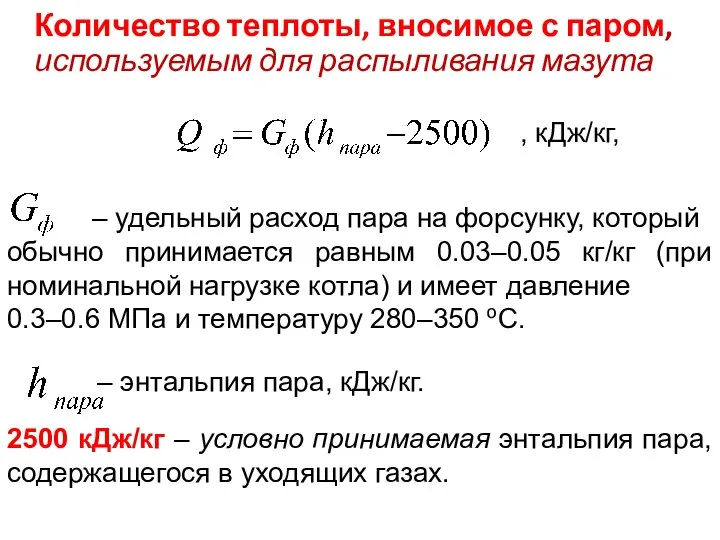 Количество теплоты, вносимое с паром, используемым для распыливания мазута

$Q_{ф} = G_{ф}(h_{пара} - 2500)$ , кДж/кг,

$G_{ф}$ – удельный расход пара на форсунку, который обычно принимается равным 0.03–0.05 кг/кг (при номинальной нагрузке котла) и имеет давление 0.3–0.6 МПа и температуру 280–350 °С.

$h_{пара}$ – энтальпия пара, кДж/кг.

2500 кДж/кг – условно принимаемая энтальпия пара, содержащегося в уходящих газах.